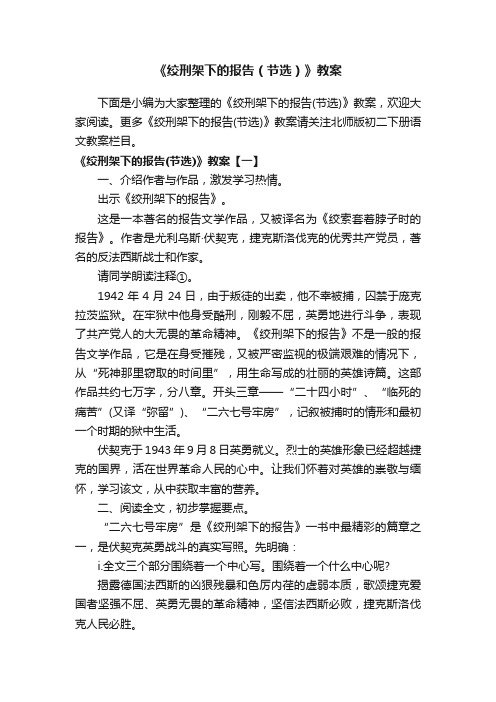 《绞刑架下的报告（节选）》教案

下面是小编为大家整理的《绞刑架下的报告(节选)》教案，欢迎大家阅读。更多《绞刑架下的报告(节选)》教案请关注北师版初二下册语文教案栏目。

《绞刑架下的报告(节选)》教案【一】

一、介绍作者与作品，激发学习热情。

出示《绞刑架下的报告》。

这是一本著名的报告文学作品，又被译名为《绞索套着脖子时的报告》。作者是尤利乌斯·伏契克，捷克斯洛伐克的优秀共产党员，著名的反法西斯战士和作家。

请同学朗读注释①。

1942 年 4 月 24 日，由于叛徒的出卖，他不幸被捕，囚禁于庞克拉茨监狱。在牢狱中他身受酷刑，刚毅不屈，英勇地进行斗争，表现了共产党人的大无畏的革命精神。《绞刑架下的报告》不是一般的报告文学作品，它是在身受摧残，又被严密监视的极端艰难的情况下，从“死神那里窃取的时间里”，用生命写成的壮丽的英雄诗篇。这部作品共约七万字，分八章。开头三章——“二十四小时”、“临死的痛苦”(又译“弥留”)、“二六七号牢房”，记叙被捕时的情形和最初一个时期的狱中生活。

伏契克于 1943 年 9 月 8 日英勇就义。烈士的英雄形象已经超越捷克的国界，活在世界革命人民的心中。让我们怀着对英雄的崇敬与缅怀，学习该文，从中获取丰富的营养。

二、阅读全文，初步掌握要点。

“二六七号牢房”是《绞刑架下的报告》一书中最精彩的篇章之一，是伏契克英勇战斗的真实写照。先明确：

i.全文三个部分围绕着一个中心写。围绕着一个什么中心呢?

揭露德国法西斯的凶狠残暴和色厉内荏的虚弱本质，歌颂捷克爱国者坚强不屈、英勇无畏的革命精神，坚信法西斯必败，捷克斯洛伐克人民必胜。